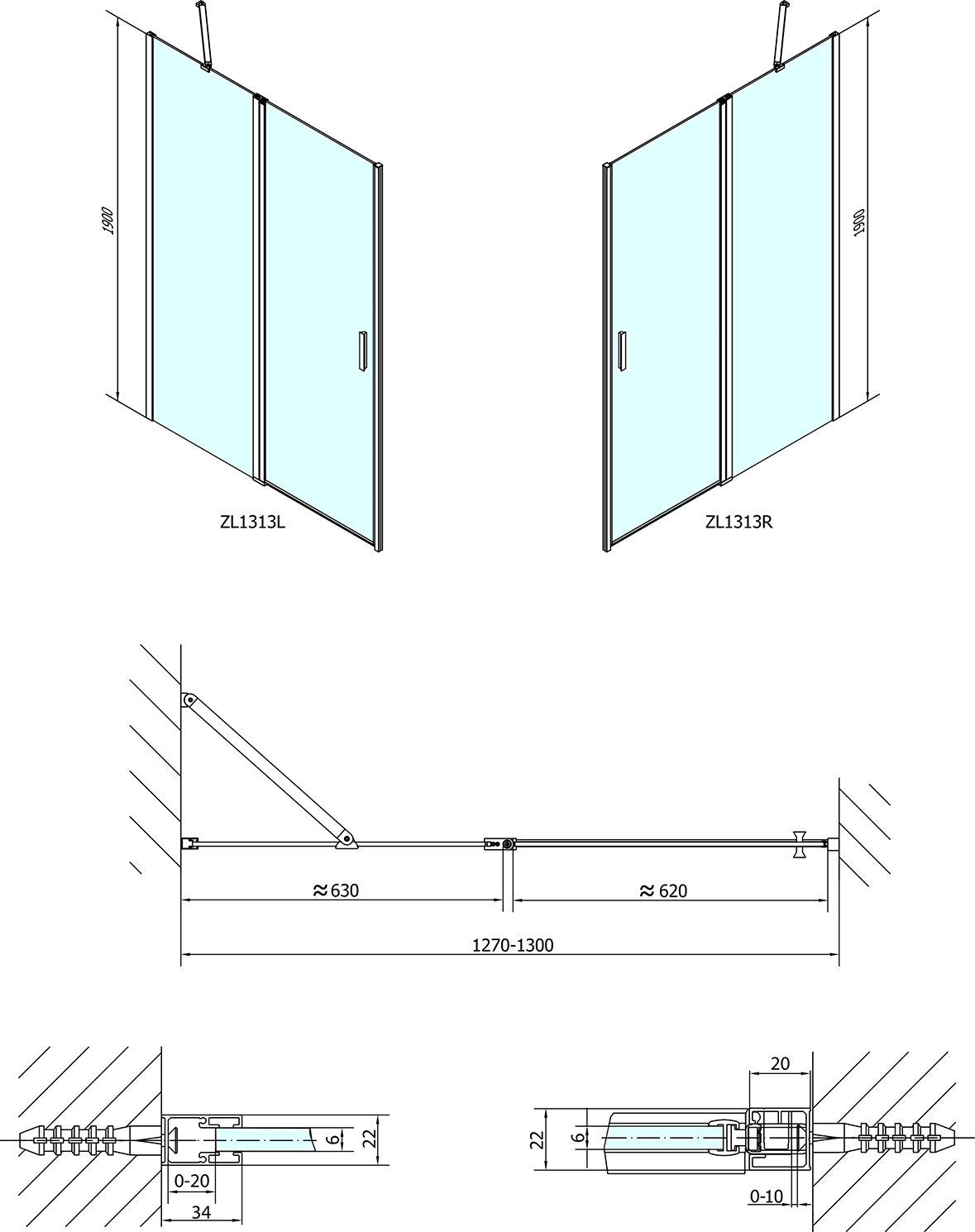 1900

1900

ZL1313L

ZL1313R

≈630

≈620

1270-1300

6

22

0-20

34

20

22

6

0-10